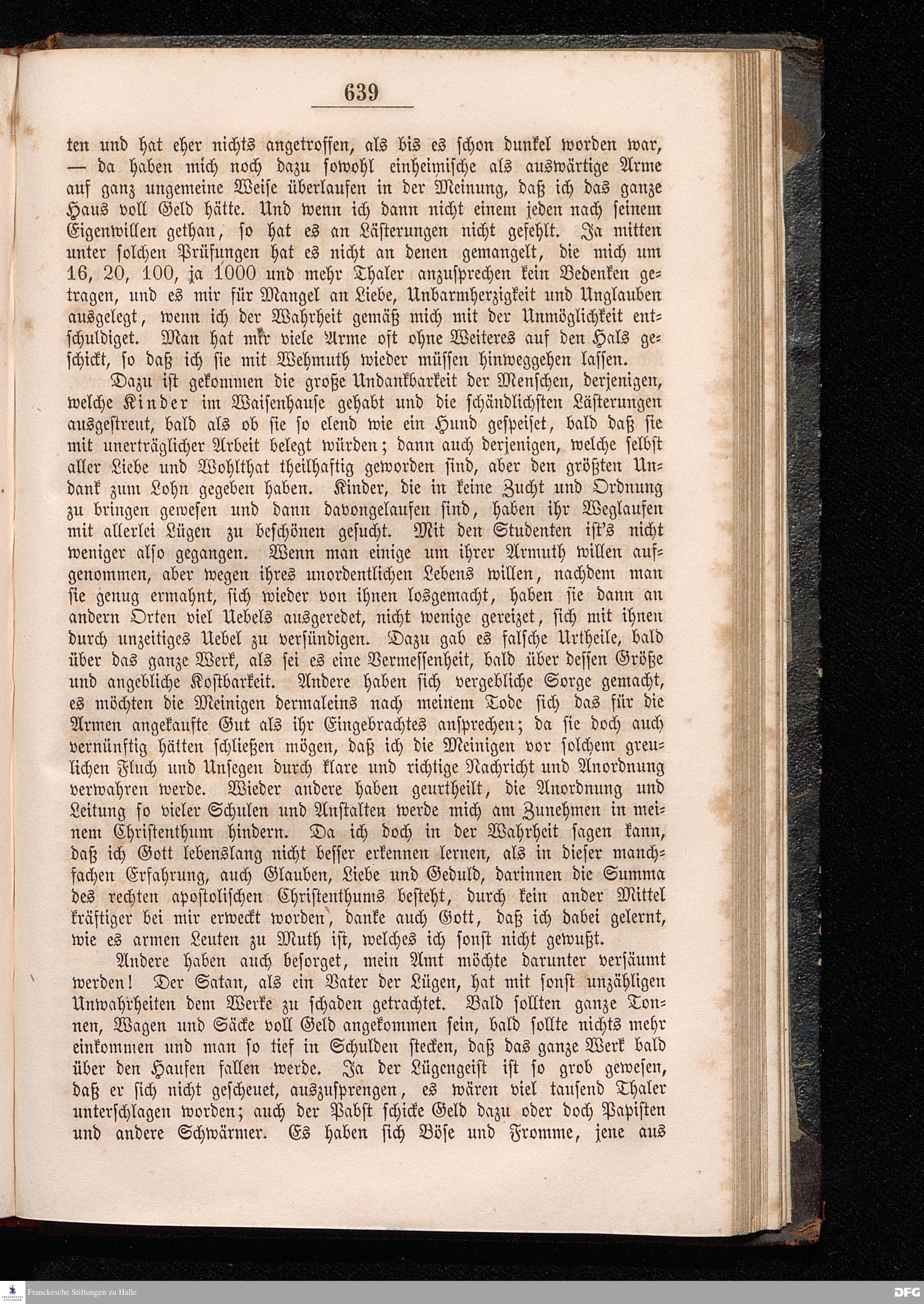 639

ten und hat eher nichts angetroffen, als bis es schon dunkel worden war, — da haben mich noch dazu sowohl einheimische als auswärtige Arme auf ganz ungemeine Weise überlaufen in der Meinung, daß ich das ganze Haus voll Geld hätte. Und wenn ich dann nicht einem jeden nach seinem Eigenwillen gethan, so hat es an Lästerungen nicht gefehlt. Ja mitten unter solchen Prüfungen hat es nicht an denen gemangelt, die mich um 16, 20, 100, ja 1000 und mehr Thaler anzusprechen kein Bedenken getragen, und es mir für Mangel an Liebe, Unbarmherzigkeit und Unglauben ausgelegt, wenn ich der Wahrheit gemäß mich mit der Unmöglichkeit entschuldiget. Man hat mir viele Arme oft ohne Weiteres auf den Hals geschickt, so daß ich sie mit Wehmuth wieder müssen hinweggehen lassen.

Dazu ist gekommen die große Undankbarkeit der Menschen, derjenigen, welche Kinder im Waisenhause gehabt und die schändlichsten Lästerungen ausgestreut, bald als ob sie so elend wie ein Hund gespeiset, bald daß sie mit unerträglicher Arbeit belegt würden; dann auch derjenigen, welche selbst aller Liebe und Wohlthat theilhaftig geworden sind, aber den größten Undank zum Lohn gegeben haben. Kinder, die in keine Zucht und Ordnung zu bringen gewesen und dann davongelaufen sind, haben ihr Weglaufen mit allerlei Lügen zu beschönen gesucht. Mit den Studenten ist's nicht weniger also gegangen. Wenn man einige um ihrer Armuth willen aufgenommen, aber wegen ihres unordentlichen Lebens willen, nachdem man sie genug ermahnt, sich wieder von ihnen losgemacht, haben sie dann an andern Orten viel Uebels ausgeredet, nicht wenige gereizet, sich mit ihnen durch unzeitiges Uebel zu versündigen. Dazu gab es falsche Urtheile, bald über das ganze Werk, als sei es eine Vermessenheit, bald über dessen Größe und angebliche Kostbarkeit. Andere haben sich vergebliche Sorge gemacht, es möchten die Meinigen dermaleins nach meinem Tode sich das für die Armen angekaufte Gut als ihr Eingebrachtes ansprechen; da sie doch auch vernünftig hätten schließen mögen, daß ich die Meinigen vor solchem greulichen Fluch und Unsegen durch klare und richtige Nachricht und Anordnung verwahren werde. Wieder andere haben geurtheilt, die Anordnung und Leitung so vieler Schulen und Anstalten werde mich am Zunehmen in meinem Christenthum hindern. Da ich doch in der Wahrheit sagen kann, daß ich Gott lebenslang nicht besser erkennen lernen, als in dieser manchfachen Erfahrung, auch Glauben, Liebe und Geduld, darinnen die Summa des rechten apostolischen Christenthums besteht, durch kein ander Mittel kräftiger bei mir erweckt worden, danke auch Gott, daß ich dabei gelernt, wie es armen Leuten zu Muth ist, welches ich sonst nicht gewußt.

Andere haben auch besorget, mein Amt möchte darunter versäumt werden! Der Satan, als ein Vater der Lügen, hat mit sonst unzähligen Unwahrheiten dem Werke zu schaden getrachtet. Bald sollten ganze Tonnen, Wagen und Säcke voll Geld angekommen sein, bald sollte nichts mehr einkommen und man so tief in Schulden stecken, daß das ganze Werk bald über den Haufen fallen werde. Ja der Lügengeist ist so grob gewesen, daß er sich nicht gescheuet, auszusprengen, es wären viel tausend Thaler unterschlagen worden; auch der Pabst schicke Geld dazu oder doch Papisten und andere Schwärmer. Es haben sich Böse und Fromme, jene aus

Franckesche Stiftungen zu Halle
DFG